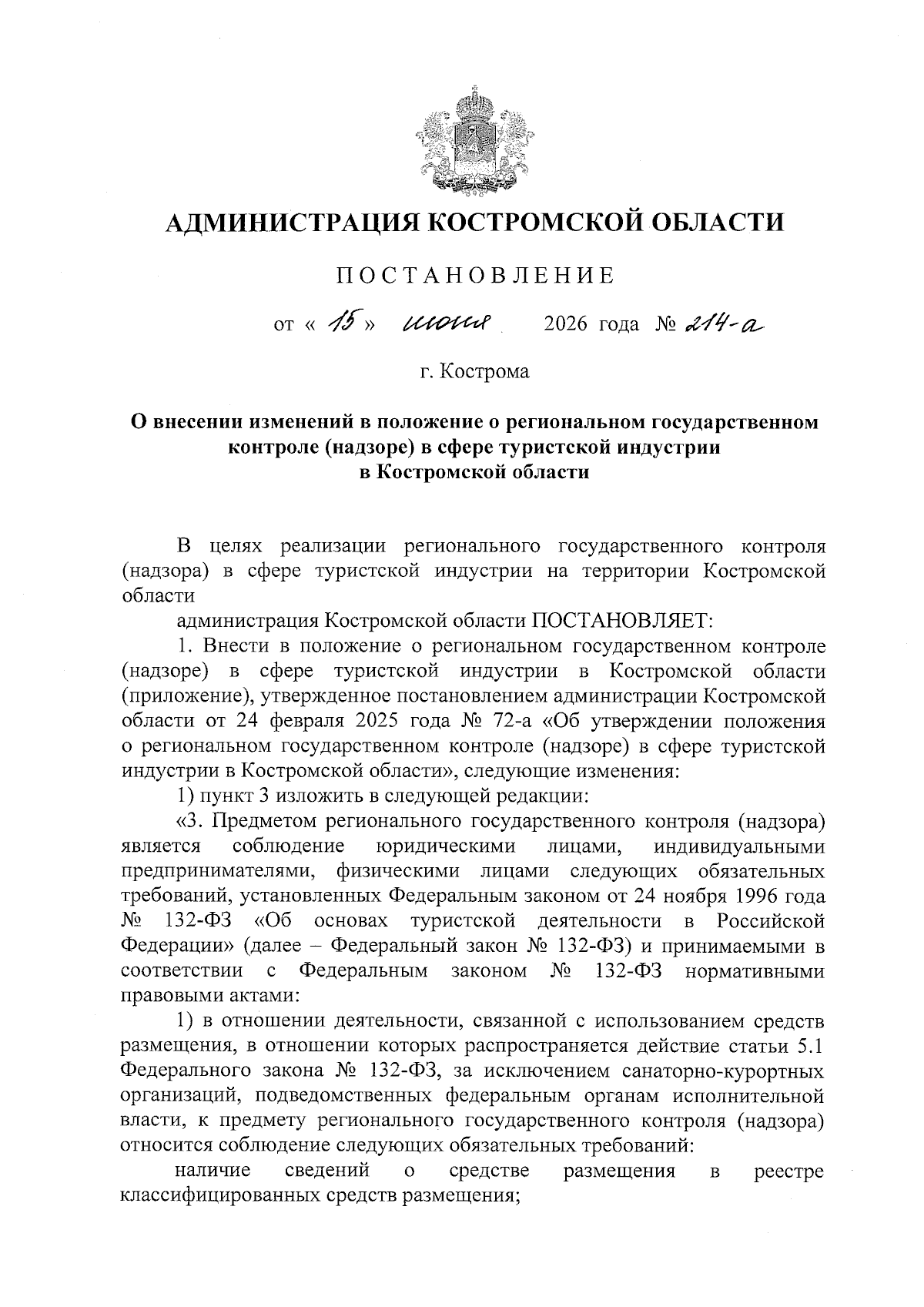 АДМИНИСТРАЦИЯ КОСТРОМСКОЙ ОБЛАСТИ

ПОСТАНОВЛЕНИЕ

от « 15 » июня 2026 года № 214-а

г. Кострома

О внесении изменений в положение о региональном государственном контроле (надзоре) в сфере туристской индустрии в Костромской области

В целях реализации регионального государственного контроля (надзора) в сфере туристской индустрии на территории Костромской области

администрация Костромской области ПОСТАНОВЛЯЕТ:

1. Внести в положение о региональном государственном контроле (надзоре) в сфере туристской индустрии в Костромской области (приложение), утвержденное постановлением администрации Костромской области от 24 февраля 2025 года № 72-а «Об утверждении положения о региональном государственном контроле (надзоре) в сфере туристской индустрии в Костромской области», следующие изменения:

1) пункт 3 изложить в следующей редакции:

«3. Предметом регионального государственного контроля (надзора) является соблюдение юридическими лицами, индивидуальными предпринимателями, физическими лицами следующих обязательных требований, установленных Федеральным законом от 24 ноября 1996 года № 132-ФЗ «Об основах туристской деятельности в Российской Федерации» (далее – Федеральный закон № 132-ФЗ) и принимаемыми в соответствии с Федеральным законом № 132-ФЗ нормативными правовыми актами:

1) в отношении деятельности, связанной с использованием средств размещения, в отношении которых распространяется действие статьи 5.1 Федерального закона № 132-ФЗ, за исключением санаторно-курортных организаций, подведомственных федеральным органам исполнительной власти, к предмету регионального государственного контроля (надзора) относится соблюдение следующих обязательных требований:

наличие сведений о средстве размещения в реестре классифицированных средств размещения;